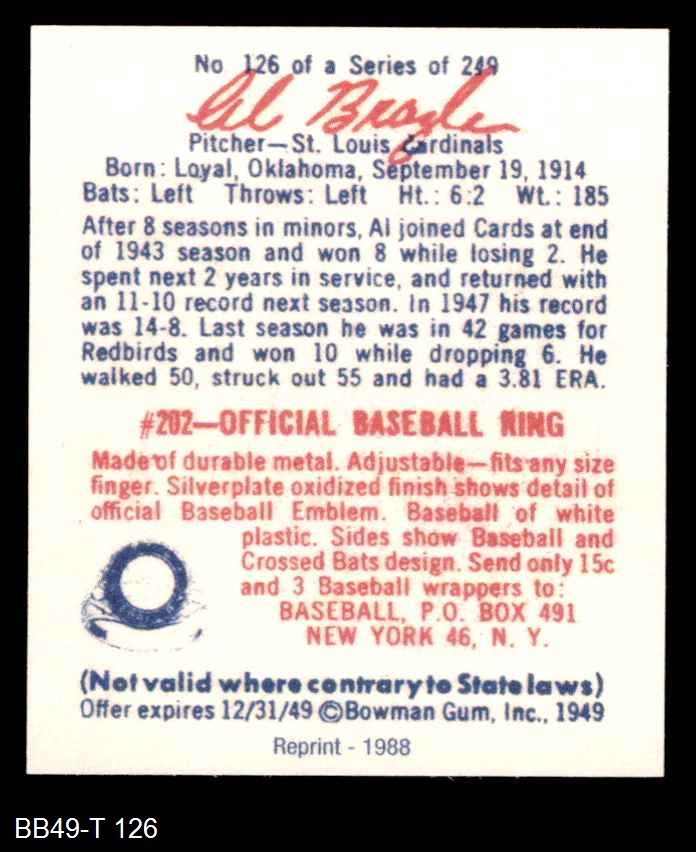 No 126 of a Series of 249

Al Brazle

Pitcher—St. Louis Cardinals
Born: Loyal, Oklahoma, September 19, 1914
Bats: Left Throws: Left Ht.: 6:2 Wt.: 185

After 8 seasons in minors, Al joined Cards at end of 1943 season and won 8 while losing 2. He spent next 2 years in service, and returned with an 11-10 record next season. In 1947 his record was 14-8. Last season he was in 42 games for Redbirds and won 10 while dropping 6. He walked 50, struck out 55 and had a 3.81 ERA.

#202—OFFICIAL BASEBALL RING

Made of durable metal. Adjustable—fits any size finger. Silverplate oxidized finish shows detail of official Baseball Emblem. Baseball of white plastic. Sides show Baseball and Crossed Bats design. Send only 15c and 3 Baseball wrappers to:
BASEBALL, P.O. BOX 491
NEW YORK 46, N. Y.

(Not valid where contrary to State laws)
Offer expires 12/31/49 ©Bowman Gum, Inc., 1949

Reprint - 1988

BB49-T 126